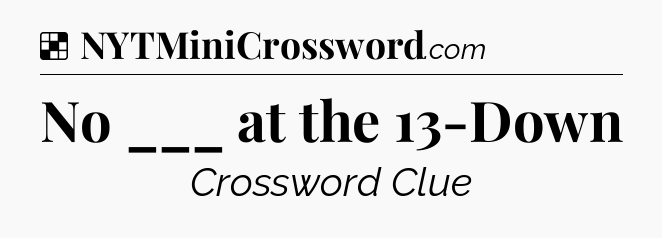 NYTMiniCrossword.com

No ___ at the 13-Down

Crossword Clue